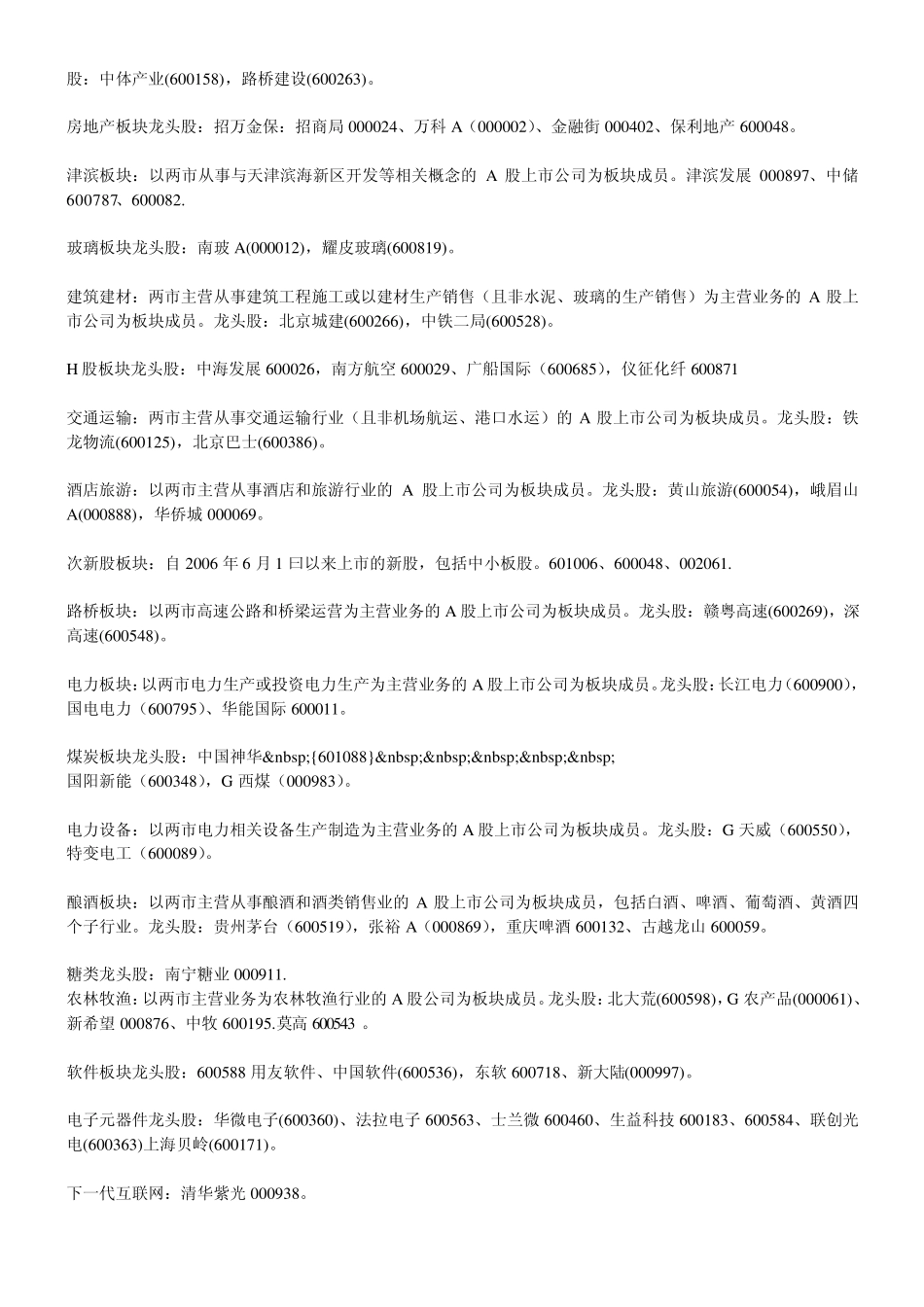 股：中体产业(600158)，路桥建设(600263)。

房地产板块龙头股：招万金保：招商局 000024、万科 A（000002）、金融街 000402、保利地产 600048。

津滨板块：以两市从事与天津滨海新区开发等相关概念的 A 股上市公司为板块成员。津滨发展 000897、中储 600787、600082.

玻璃板块龙头股：南玻 A(000012)，耀皮玻璃(600819)。

建筑建材：两市主营从事建筑工程施工或以建材生产销售（且非水泥、玻璃的生产销售）为主营业务的 A 股上市公司为板块成员。龙头股：北京城建(600266)，中铁二局(600528)。

H 股板块龙头股：中海发展 600026，南方航空 600029、广船国际（600685），仪征化纤 600871

交通运输：两市主营从事交通运输行业（且非机场航运、港口水运）的 A 股上市公司为板块成员。龙头股：铁龙物流(600125)，北京巴士(600386)。

酒店旅游：以两市主营从事酒店和旅游行业的 A 股上市公司为板块成员。龙头股：黄山旅游(600054)，峨眉山 A(000888)，华侨城 000069。

次新股板块：自 2006 年 6 月 1 曰以来上市的新股，包括中小板股。601006、600048、002061.

路桥板块：以两市高速公路和桥梁运营为主营业务的 A 股上市公司为板块成员。龙头股：赣粤高速(600269)，深高速(600548)。

电力板块：以两市电力生产或投资电力生产为主营业务的 A 股上市公司为板块成员。龙头股：长江电力（600900），国电电力（600795）、华能国际 600011。

煤炭板块龙头股：中国神华&nbsp;{601088}&nbsp;&nbsp;&nbsp;&nbsp;&nbsp;
国阳新能（600348），G 西煤（000983）。

电力设备：以两市电力相关设备生产制造为主营业务的 A 股上市公司为板块成员。龙头股：G 天威（600550），特变电工（600089）。

酿酒板块：以两市主营从事酿酒和酒类销售业的 A 股上市公司为板块成员，包括白酒、啤酒、葡萄酒、黄酒四个子行业。龙头股：贵州茅台（600519），张裕 A（000869），重庆啤酒 600132、古越龙山 600059。

糖类龙头股：南宁糖业 000911.
农林牧渔：以两市主营业务为农林牧渔行业的 A 股公司为板块成员。龙头股：北大荒(600598)，G 农产品(000061)、新希望 000876、中牧 600195.莫高 600543 。

软件板块龙头股：600588 用友软件、中国软件(600536)，东软 600718、新大陆(000997)。

电子元器件龙头股：华微电子(600360)、法拉电子 600563、士兰微 600460、生益科技 600183、600584、联创光电(600363)上海贝岭(600171)。

下一代互联网：清华紫光 000938。